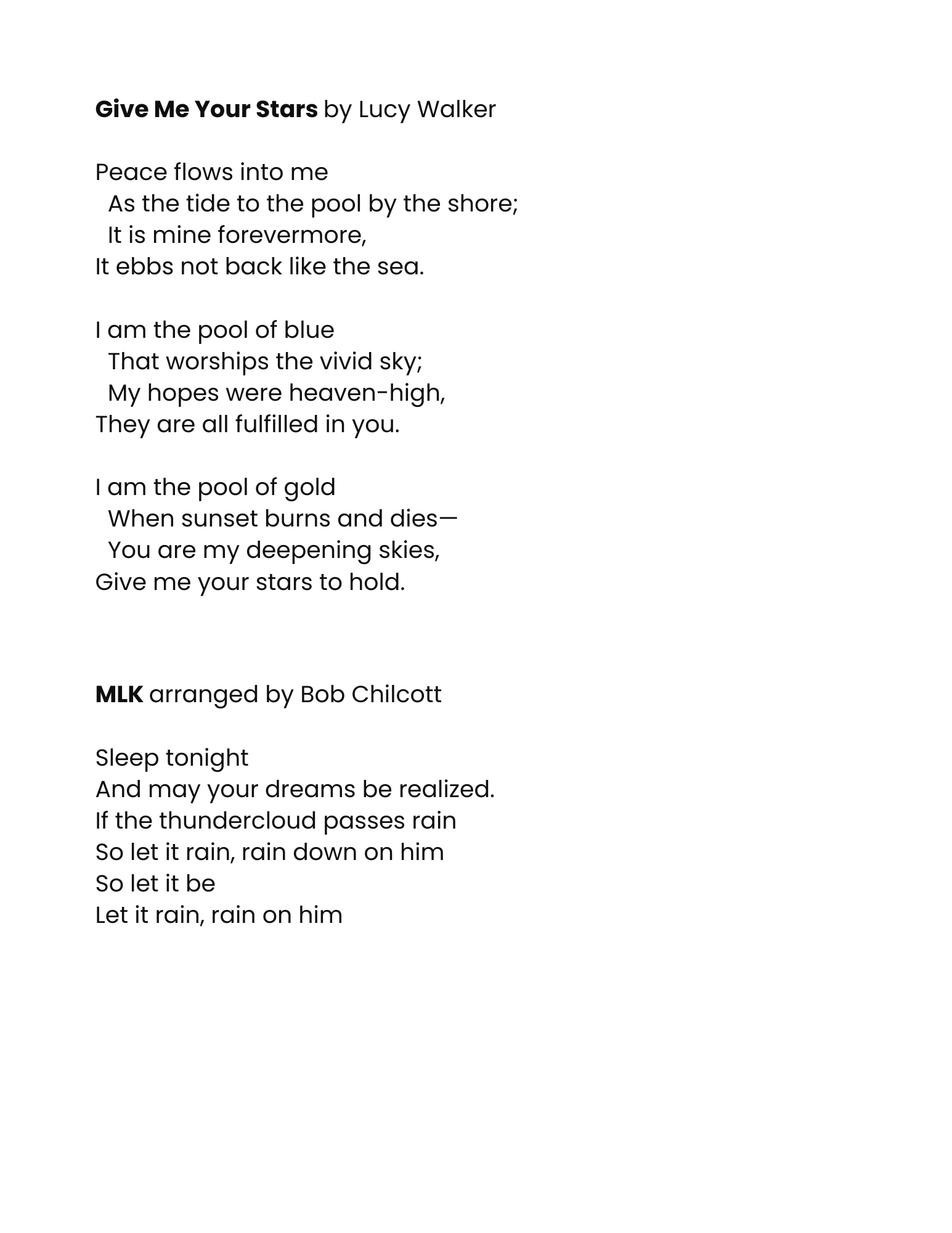 Give Me Your Stars by Lucy Walker

Peace flows into me
As the tide to the pool by the shore;
It is mine forevermore,
It ebbs not back like the sea.

I am the pool of blue
That worships the vivid sky;
My hopes were heaven-high,
They are all fulfilled in you.

I am the pool of gold
When sunset burns and dies—
You are my deepening skies,
Give me your stars to hold.

MLK arranged by Bob Chilcott

Sleep tonight
And may your dreams be realized.
If the thundercloud passes rain
So let it rain, rain down on him
So let it be
Let it rain, rain on him